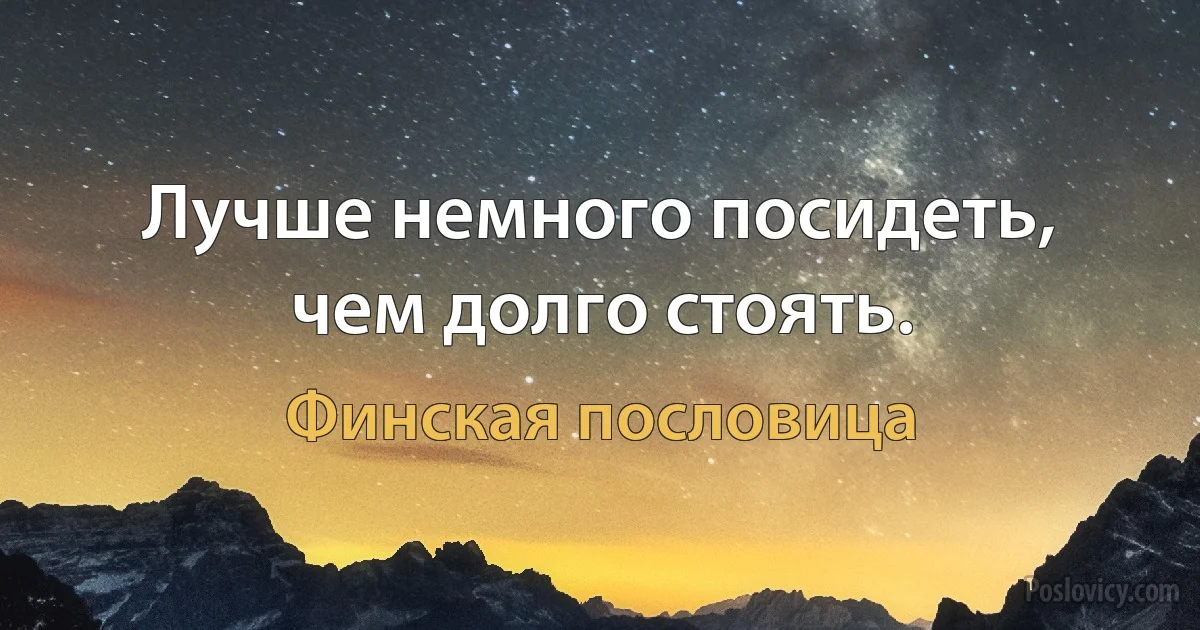 Лучше немного посидеть, чем долго стоять.

Финская пословица

Poslovicy.com